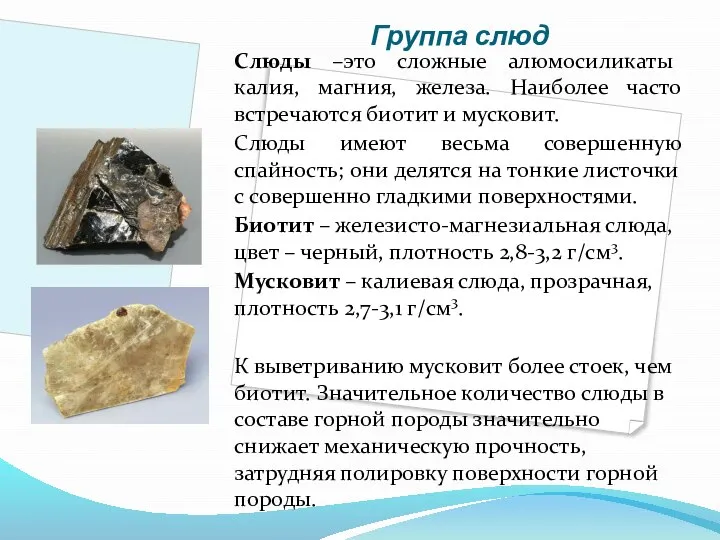 Группа слюд

Слюды –это сложные алюмосиликаты калия, магния, железа. Наиболее часто встречаются биотит и мусковит.

Слюды имеют весьма совершенную спайность; они делятся на тонкие листочки с совершенно гладкими поверхностями.

Биотит – железисто-магнезиальная слюда, цвет – черный, плотность 2,8-3,2 г/см$^3$.

Мусковит – калиевая слюда, прозрачная, плотность 2,7-3,1 г/см$^3$.

К выветриванию мусковит более стоек, чем биотит. Значительное количество слюды в составе горной породы значительно снижает механическую прочность, затрудняя полировку поверхности горной породы.